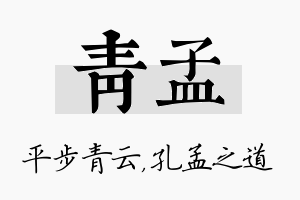 青孟

平步青云,孔孟之道